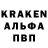 KRAKEN
АЛЬФА
ПВП